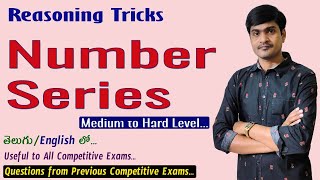 Reasoning Tricks

Number Series

Medium to Hard Level...

తెలుగు/English లో...

Useful to All Competitive Exams..

Questions from Previous Competitive Exams...